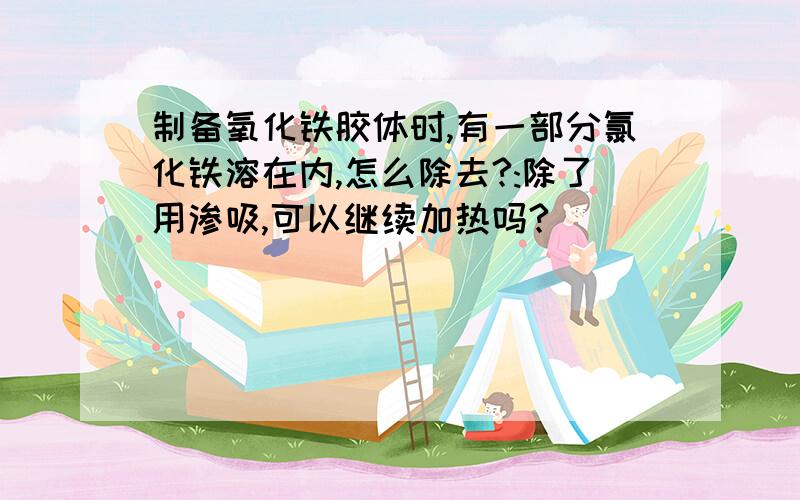 制备氧化铁胶体时,有一部分氯化铁溶在内,怎么除去?:除了用渗吸,可以继续加热吗?